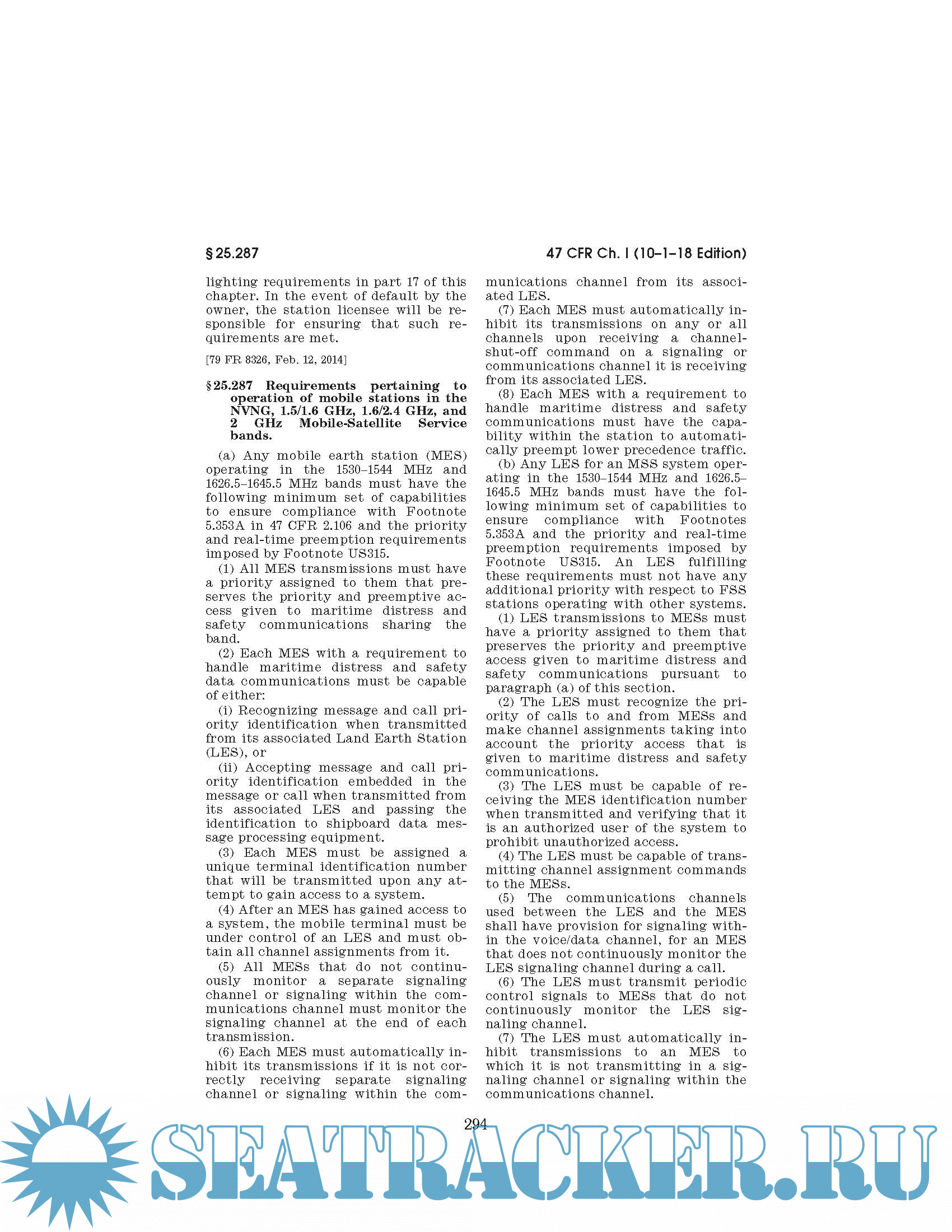 § 25.287

47 CFR Ch. I (10–1–18 Edition)

lighting requirements in part 17 of this chapter. In the event of default by the owner, the station licensee will be responsible for ensuring that such requirements are met.

[79 FR 8326, Feb. 12, 2014]

§ 25.287 Requirements pertaining to operation of mobile stations in the NVNG, 1.5/1.6 GHz, 1.6/2.4 GHz, and 2 GHz Mobile-Satellite Service bands.

(a) Any mobile earth station (MES) operating in the 1530–1544 MHz and 1626.5–1645.5 MHz bands must have the following minimum set of capabilities to ensure compliance with Footnote 5.353A in 47 CFR 2.106 and the priority and real-time preemption requirements imposed by Footnote US315.

(1) All MES transmissions must have a priority assigned to them that preserves the priority and preemptive access given to maritime distress and safety communications sharing the band.

(2) Each MES with a requirement to handle maritime distress and safety data communications must be capable of either:

(i) Recognizing message and call priority identification when transmitted from its associated Land Earth Station (LES), or

(ii) Accepting message and call priority identification embedded in the message or call when transmitted from its associated LES and passing the identification to shipboard data message processing equipment.

(3) Each MES must be assigned a unique terminal identification number that will be transmitted upon any attempt to gain access to a system.

(4) After an MES has gained access to a system, the mobile terminal must be under control of an LES and must obtain all channel assignments from it.

(5) All MESs that do not continuously monitor a separate signaling channel or signaling within the communications channel must monitor the signaling channel at the end of each transmission.

(6) Each MES must automatically inhibit its transmissions if it is not correctly receiving separate signaling channel or signaling within the communications channel from its associated LES.

(7) Each MES must automatically inhibit its transmissions on any or all channels upon receiving a channel-shut-off command on a signaling or communications channel it is receiving from its associated LES.

(8) Each MES with a requirement to handle maritime distress and safety communications must have the capability within the station to automatically preempt lower precedence traffic.

(b) Any LES for an MSS system operating in the 1530–1544 MHz and 1626.5–1645.5 MHz bands must have the following minimum set of capabilities to ensure compliance with Footnotes 5.353A and the priority and real-time preemption requirements imposed by Footnote US315. An LES fulfilling these requirements must not have any additional priority with respect to FSS stations operating with other systems.

(1) LES transmissions to MESs must have a priority assigned to them that preserves the priority and preemptive access given to maritime distress and safety communications pursuant to paragraph (a) of this section.

(2) The LES must recognize the priority of calls to and from MESs and make channel assignments taking into account the priority access that is given to maritime distress and safety communications.

(3) The LES must be capable of receiving the MES identification number when transmitted and verifying that it is an authorized user of the system to prohibit unauthorized access.

(4) The LES must be capable of transmitting channel assignment commands to the MESs.

(5) The communications channels used between the LES and the MES shall have provision for signaling within the voice/data channel, for an MES that does not continuously monitor the LES signaling channel during a call.

(6) The LES must transmit periodic control signals to MESs that do not continuously monitor the LES signaling channel.

(7) The LES must automatically inhibit transmissions to an MES to which it is not transmitting in a signaling channel or signaling within the communications channel.

294

SEATRACKER.RU